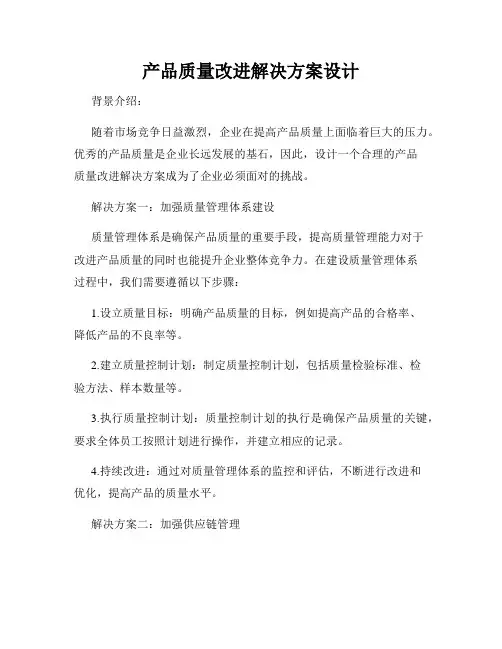 产品质量改进解决方案设计

背景介绍：

随着市场竞争日益激烈，企业在提高产品质量上面临着巨大的压力。优秀的产品质量是企业长远发展的基石，因此，设计一个合理的产品质量改进解决方案成为了企业必须面对的挑战。

解决方案一：加强质量管理体系建设

质量管理体系是确保产品质量的重要手段，提高质量管理能力对于改进产品质量的同时也能提升企业整体竞争力。在建设质量管理体系过程中，我们需要遵循以下步骤：

1.设立质量目标：明确产品质量的目标，例如提高产品的合格率、降低产品的不良率等。

2.建立质量控制计划：制定质量控制计划，包括质量检验标准、检验方法、样本数量等。

3.执行质量控制计划：质量控制计划的执行是确保产品质量的关键，要求全体员工按照计划进行操作，并建立相应的记录。

4.持续改进：通过对质量管理体系的监控和评估，不断进行改进和优化，提高产品的质量水平。

解决方案二：加强供应链管理